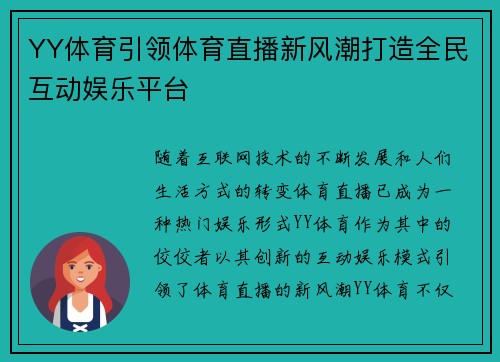 YY体育引领体育直播新风潮打造全民互动娱乐平台

随着互联网技术的不断发展和人们生活方式的转变体育直播已成为一种热门娱乐形式YY体育作为其中的佼佼者以其创新的互动娱乐模式引领了体育直播的新风潮YY体育不仅